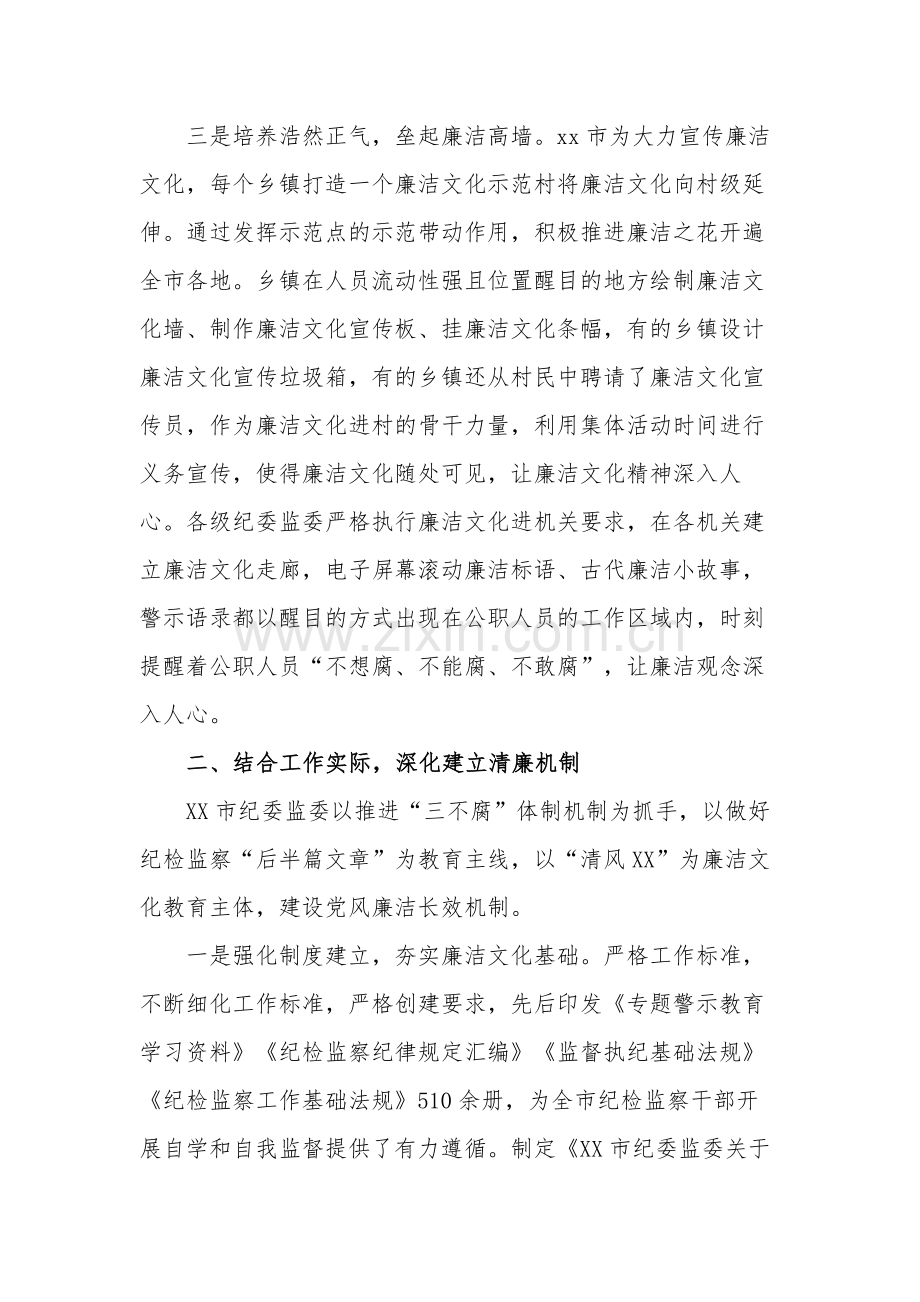 三是培养浩然正气，垒起廉洁高墙。xx市为大力宣传廉洁文化，每个乡镇打造一个廉洁文化示范村将廉洁文化向村级延伸。通过发挥示范点的示范带动作用，积极推进廉洁之花开遍全市各地。乡镇在人员流动性强且位置醒目的地方绘制廉洁文化墙、制作廉洁文化宣传板、挂廉洁文化条幅，有的乡镇设计廉洁文化宣传垃圾箱，有的乡镇还从村民中聘请了廉洁文化宣传员，作为廉洁文化进村的骨干力量，利用集体活动时间进行义务宣传，使得廉洁文化随处可见，让廉洁文化精神深入人心。各级纪委监委严格执行廉洁文化进机关要求，在各机关建立廉洁文化走廊，电子屏幕滚动廉洁标语、古代廉洁小故事，警示语录都以醒目的方式出现在公职人员的工作区域内，时刻提醒着公职人员“不想腐、不能腐、不敢腐”，让廉洁观念深入人心。

二、结合工作实际，深化建立清廉机制

XX市纪委监委以推进“三不腐”体制机制为抓手，以做好纪检监察“后半篇文章”为教育主线，以“清风XX”为廉洁文化教育主体，建设党风廉洁长效机制。

一是强化制度建立，夯实廉洁文化基础。严格工作标准，不断细化工作标准，严格创建要求，先后印发《专题警示教育学习资料》《纪检监察纪律规定汇编》《监督执纪基础法规》《纪检监察工作基础法规》510余册，为全市纪检监察干部开展自学和自我监督提供了有力遵循。制定《XX市纪委监委关于

www.zixin.com.cn